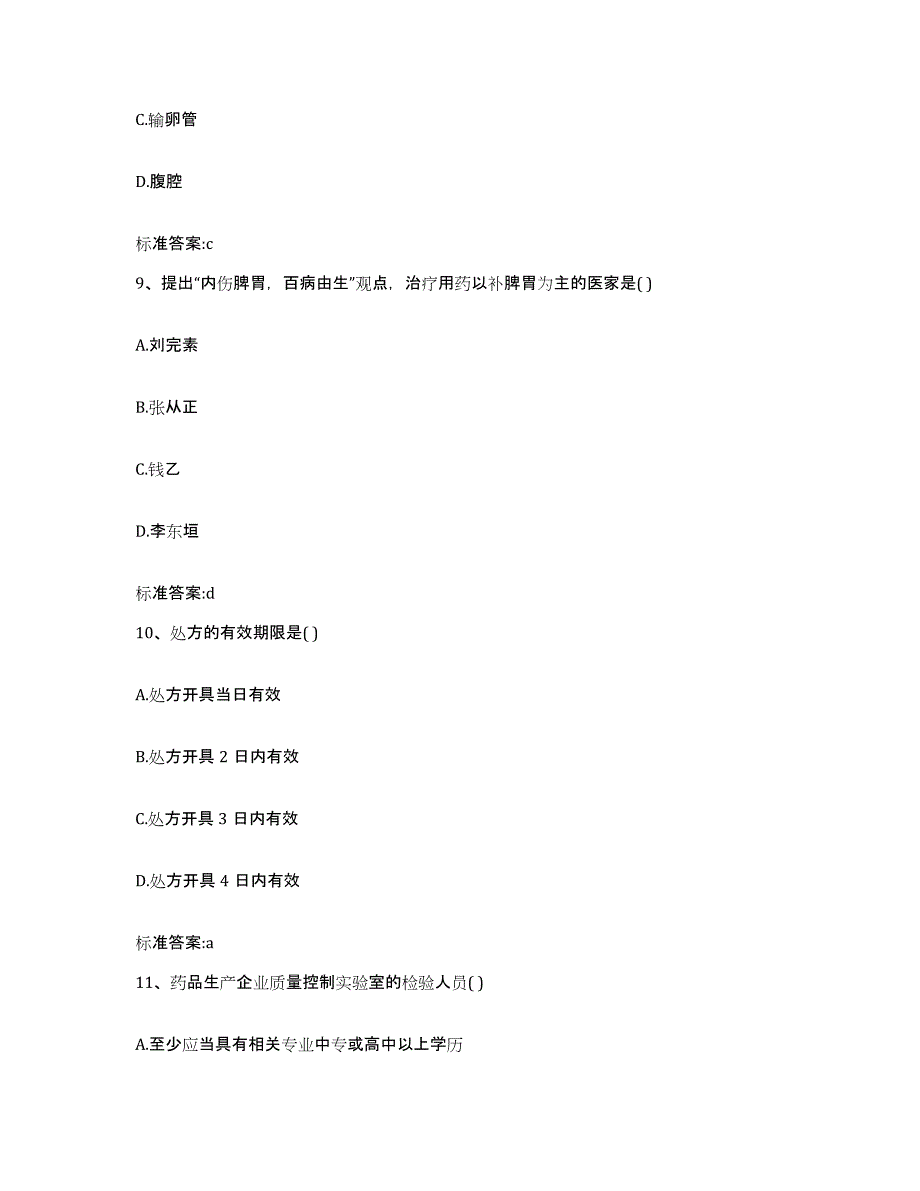 C.输卵管

D.腹腔

标准答案:c

9、提出“内伤脾胃，百病由生”观点，治疗用药以补脾胃为主的医家是( )

A.刘完素

B.张从正

C.钱乙

D.李东垣

标准答案:d

10、处方的有效期限是( )

A.处方开具当日有效

B.处方开具 2 日内有效

C.处方开具 3 日内有效

D.处方开具 4 日内有效

标准答案:a

11、药品生产企业质量控制实验室的检验人员( )

A.至少应当具有相关专业中专或高中以上学历